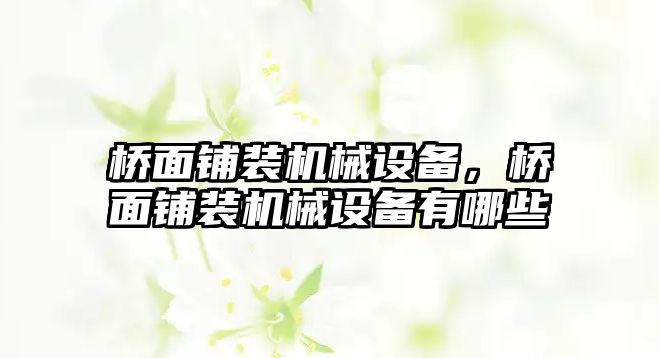 桥面铺装机械设备，桥面铺装机械设备有哪些